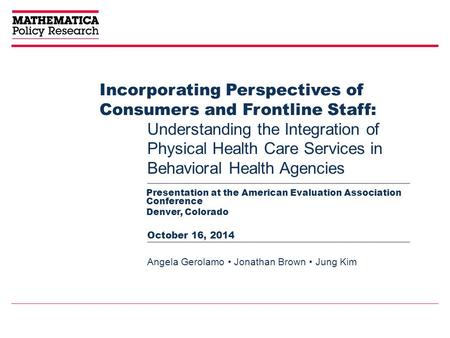 MATHEMATICA
Policy Research

Incorporating Perspectives of Consumers and Frontline Staff:
Understanding the Integration of Physical Health Care Services in Behavioral Health Agencies

Presentation at the American Evaluation Association Conference
Denver, Colorado

October 16, 2014

Angela Gerolamo • Jonathan Brown • Jung Kim